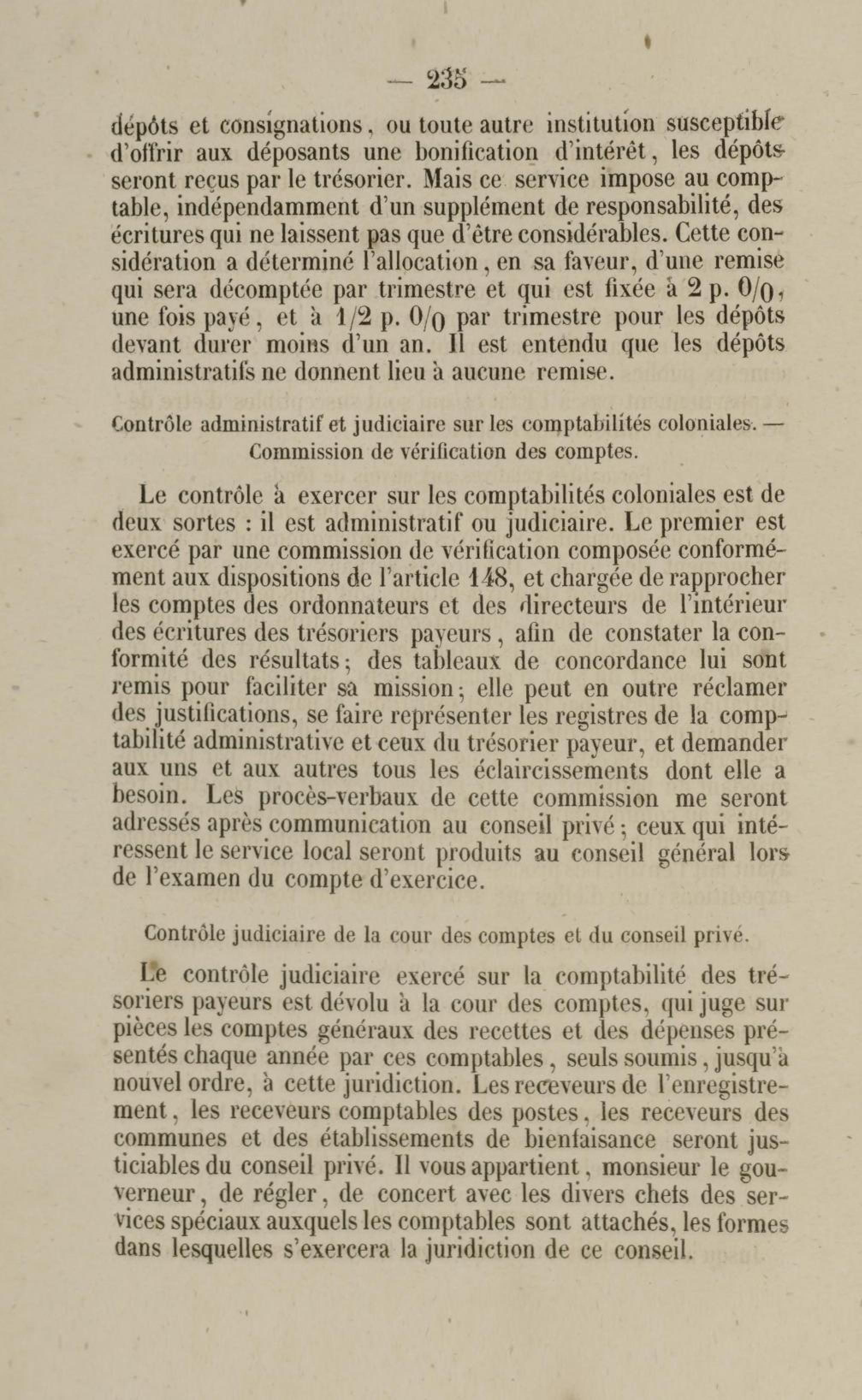 — 235 —

dépôts et consignations, ou toute autre institution susceptible d'offrir aux déposants une bonification d'intérêt, les dépôts seront reçus par le trésorier. Mais ce service impose au comptable, indépendamment d'un supplément de responsabilité, des écritures qui ne laissent pas que d'être considérables. Cette considération a déterminé l'allocation, en sa faveur, d'une remise qui sera décomptée par trimestre et qui est fixée à 2 p. 0/0, une fois payé, et à 1/2 p. 0/0 par trimestre pour les dépôts devant durer moins d'un an. Il est entendu que les dépôts administratifs ne donnent lieu à aucune remise.

Contrôle administratif et judiciaire sur les comptabilités coloniales. — Commission de vérification des comptes.

Le contrôle à exercer sur les comptabilités coloniales est de deux sortes : il est administratif ou judiciaire. Le premier est exercé par une commission de vérification composée conformément aux dispositions de l'article 148, et chargée de rapprocher les comptes des ordonnateurs et des directeurs de l'intérieur des écritures des trésoriers payeurs, afin de constater la conformité des résultats; des tableaux de concordance lui sont remis pour faciliter sa mission; elle peut en outre réclamer des justifications, se faire représenter les registres de la comptabilité administrative et ceux du trésorier payeur, et demander aux uns et aux autres tous les éclaircissements dont elle a besoin. Les procès-verbaux de cette commission me seront adressés après communication au conseil privé; ceux qui intéressent le service local seront produits au conseil général lors de l'examen du compte d'exercice.

Contrôle judiciaire de la cour des comptes et du conseil privé.

Le contrôle judiciaire exercé sur la comptabilité des trésoriers payeurs est dévolu à la cour des comptes, qui juge sur pièces les comptes généraux des recettes et des dépenses présentés chaque année par ces comptables, seuls soumis, jusqu'à nouvel ordre, à cette juridiction. Les receveurs de l'enregistrement, les receveurs comptables des postes, les receveurs des communes et des établissements de bienfaisance seront justiciables du conseil privé. Il vous appartient, monsieur le gouverneur, de régler, de concert avec les divers chefs des services spéciaux auxquels les comptables sont attachés, les formes dans lesquelles s'exercera la juridiction de ce conseil.